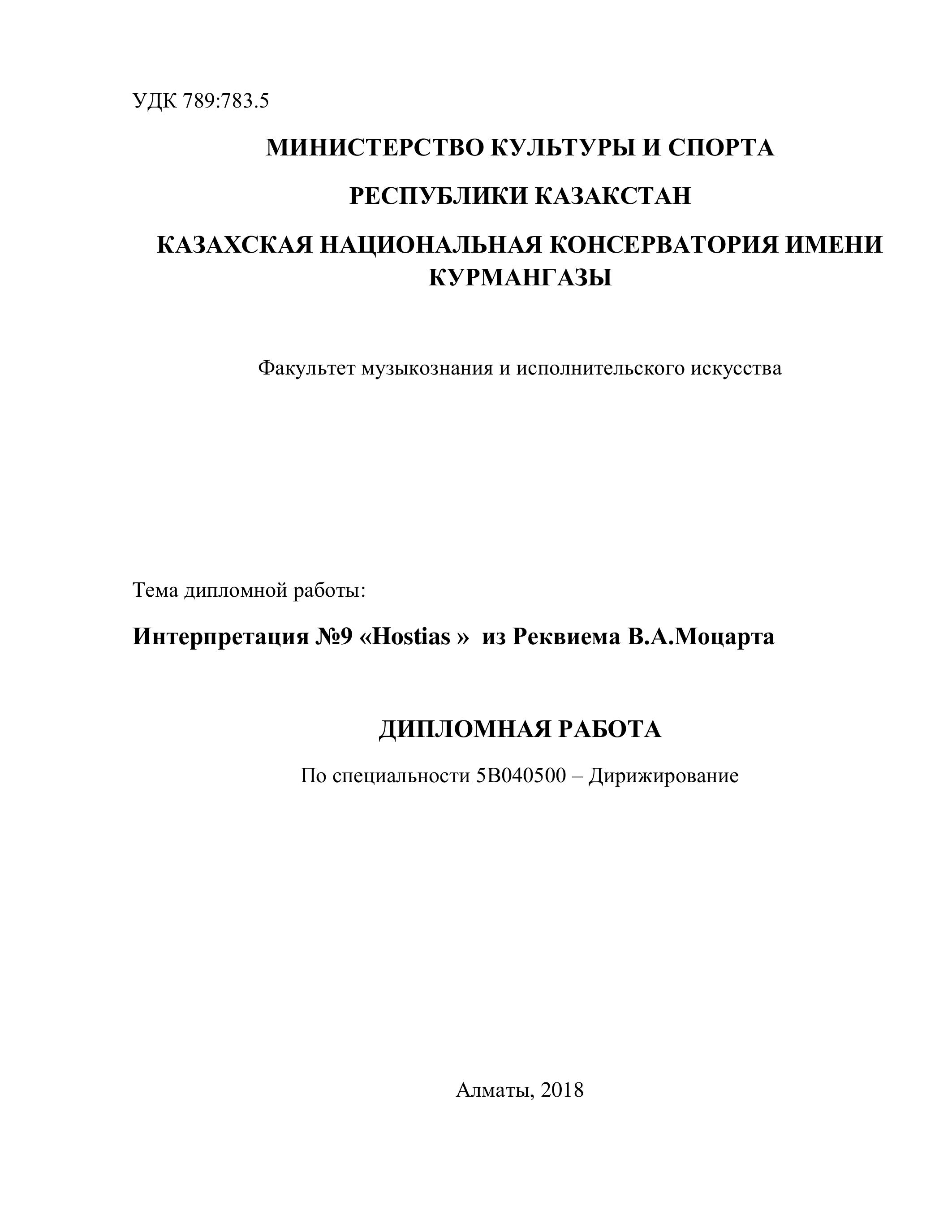 УДК 789:783.5

МИНИСТЕРСТВО КУЛЬТУРЫ И СПОРТА

РЕСПУБЛИКИ КАЗАКСТАН

КАЗАХСКАЯ НАЦИОНАЛЬНАЯ КОНСЕРВАТОРИЯ ИМЕНИ КУРМАНГАЗЫ

Факультет музыкознания и исполнительского искусства

Тема дипломной работы:

Интерпретация №9 «Hostias » из Реквиема В.А.Моцарта

ДИПЛОМНАЯ РАБОТА

По специальности 5В040500 – Дирижирование

Алматы, 2018